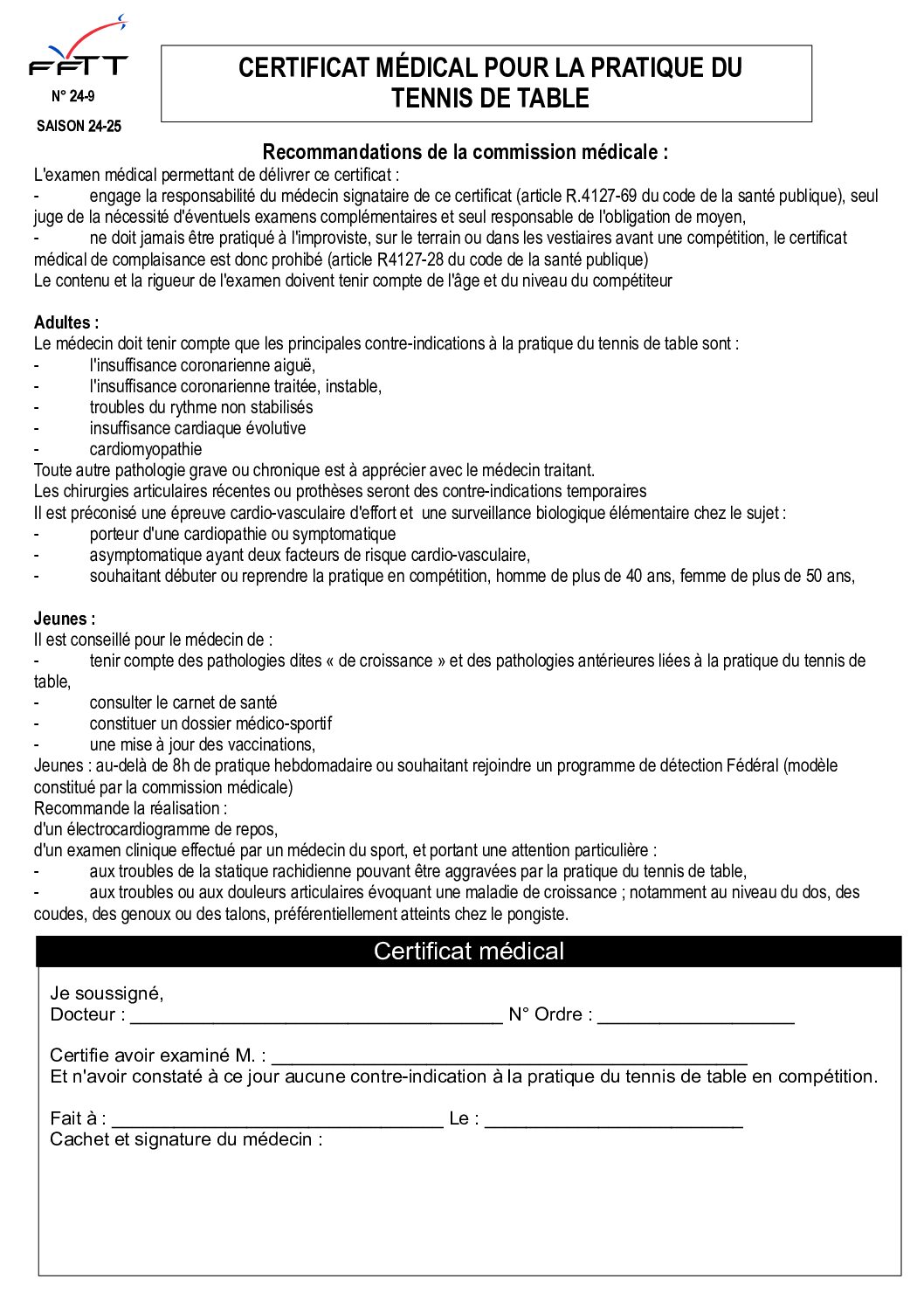 FFTT
N° 24-9
SAISON 24-25

CERTIFICAT MÉDICAL POUR LA PRATIQUE DU TENNIS DE TABLE

Recommandations de la commission médicale :

L'examen médical permettant de délivrer ce certificat :
- engage la responsabilité du médecin signataire de ce certificat (article R.4127-69 du code de la santé publique), seul juge de la nécessité d'éventuels examens complémentaires et seul responsable de l'obligation de moyen,
- ne doit jamais être pratiqué à l'improviste, sur le terrain ou dans les vestiaires avant une compétition, le certificat médical de complaisance est donc prohibé (article R4127-28 du code de la santé publique)
Le contenu et la rigueur de l'examen doivent tenir compte de l'âge et du niveau du compétiteur

Adultes :
Le médecin doit tenir compte que les principales contre-indications à la pratique du tennis de table sont :
- l'insuffisance coronarienne aiguë,
- l'insuffisance coronarienne traitée, instable,
- troubles du rythme non stabilisés
- insuffisance cardiaque évolutive
- cardiomyopathie
Toute autre pathologie grave ou chronique est à apprécier avec le médecin traitant.
Les chirurgies articulaires récentes ou prothèses seront des contre-indications temporaires
Il est préconisé une épreuve cardio-vasculaire d'effort et une surveillance biologique élémentaire chez le sujet :
- porteur d'une cardiopathie ou symptomatique
- asymptomatique ayant deux facteurs de risque cardio-vasculaire,
- souhaitant débuter ou reprendre la pratique en compétition, homme de plus de 40 ans, femme de plus de 50 ans,

Jeunes :
Il est conseillé pour le médecin de :
- tenir compte des pathologies dites « de croissance » et des pathologies antérieures liées à la pratique du tennis de table,
- consulter le carnet de santé
- constituer un dossier médico-sportif
- une mise à jour des vaccinations,
Jeunes : au-delà de 8h de pratique hebdomadaire ou souhaitant rejoindre un programme de détection Fédéral (modèle constitué par la commission médicale)
Recommande la réalisation :
d'un électrocardiogramme de repos,
d'un examen clinique effectué par un médecin du sport, et portant une attention particulière :
- aux troubles de la statique rachidienne pouvant être aggravées par la pratique du tennis de table,
- aux troubles ou aux douleurs articulaires évoquant une maladie de croissance ; notamment au niveau du dos, des coudes, des genoux ou des talons, préférentiellement atteints chez le pongiste.

Certificat médical

Je soussigné,
Docteur : ____ N° Ordre : ____

Certifie avoir examiné M. : ____
Et n'avoir constaté à ce jour aucune contre-indication à la pratique du tennis de table en compétition.

Fait à : ____ Le : ____
Cachet et signature du médecin :